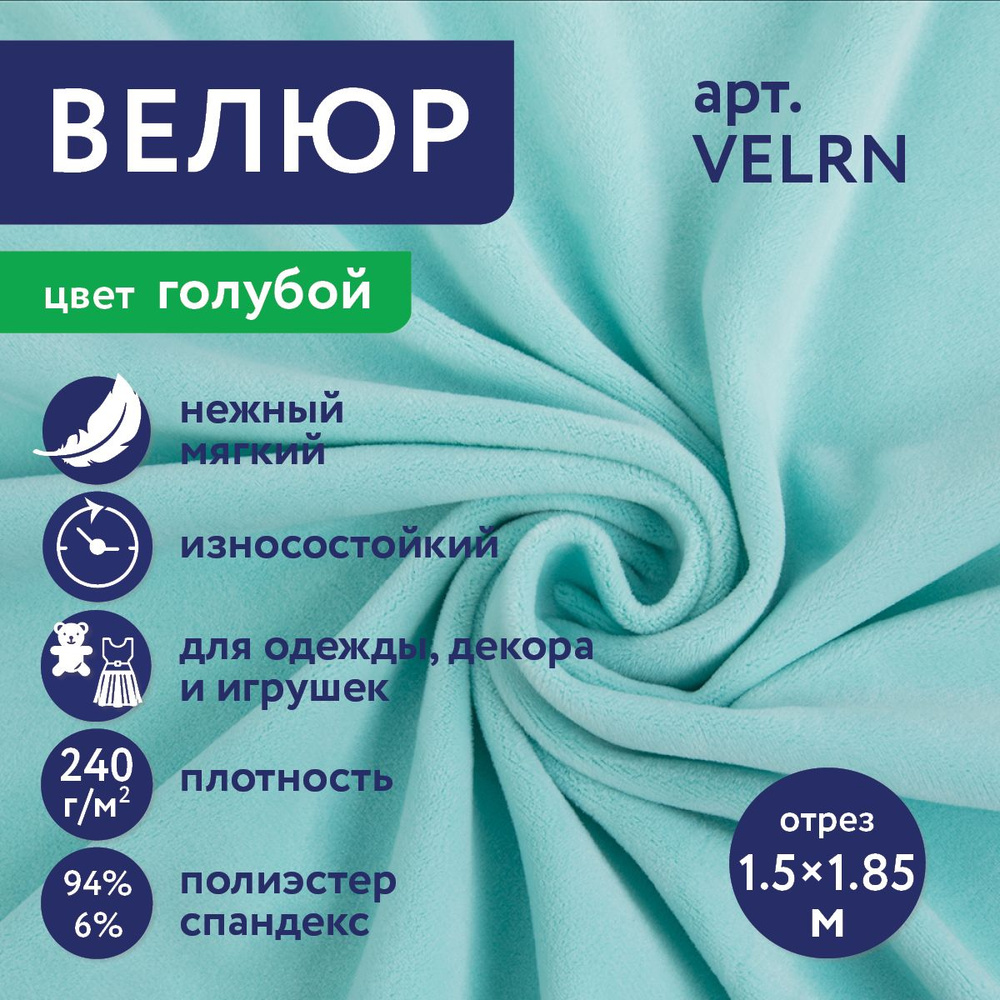 ВЕЛЮР

арт.
VELRN

цвет голубой

нежный
мягкий

износостойкий

для одежды, декора
и игрушек

240
г/м$^2$

плотность

94%
6%

полиэстер
спандекс

отрез
1.5×1.85
м